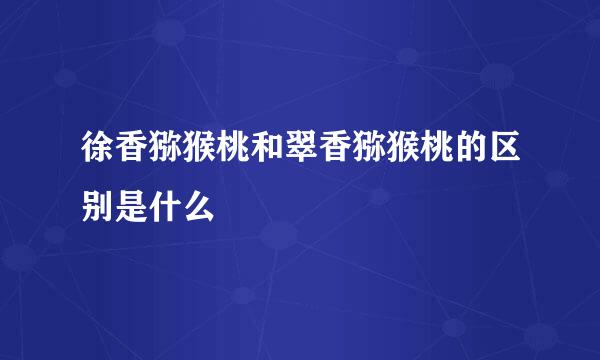 徐香猕猴桃和翠香猕猴桃的区别是什么